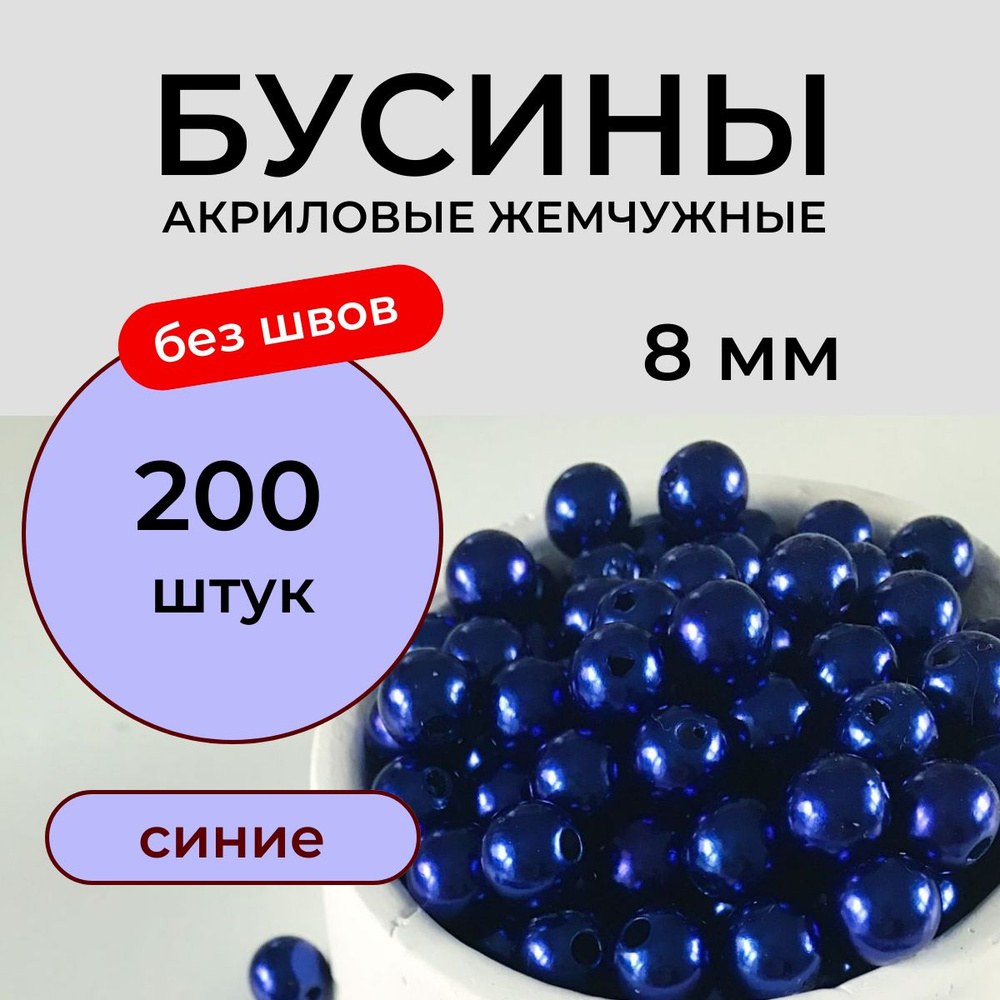 БУСИНЫ
АКРИЛОВЫЕ ЖЕМЧУЖНЫЕ

без швов

8 мм

200
штук

синие